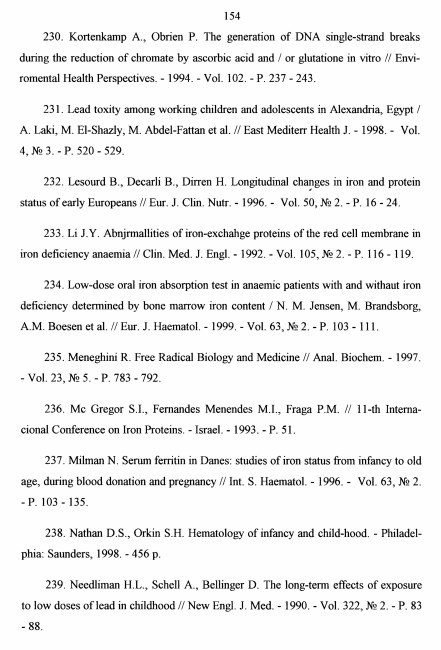 154

230. Kortenkamp A., Obrien P. The generation of DNA single-strand breaks during the reduction of chromate by ascorbic acid and / or glutatione in vitro // Enviromental Health Perspectives. - 1994. - Vol. 102. - P. 237 - 243.

231. Lead toxity among working children and adolescents in Alexandria, Egypt / A. Laki, M. El-Shazly, M. Abdel-Fattan et al. // East Mediterr Health J. - 1998. - Vol. 4, № 3. - P. 520 - 529.

232. Lesourd B., Decarli B., Dirren H. Longitudinal changes in iron and protein status of early Europeans // Eur. J. Clin. Nutr. - 1996. - Vol. 50, № 2. - P. 16 - 24.

233. Li J.Y. Abnjrmallities of iron-exchahge proteins of the red cell membrane in iron deficiency anaemia // Clin. Med. J. Engl. - 1992. - Vol. 105, № 2. - P. 116 - 119.

234. Low-dose oral iron absorption test in anaemic patients with and withaut iron deficiency determined by bone marrow iron content / N. M. Jensen, M. Brandsborg, A.M. Boesen et al. // Eur. J. Haematol. - 1999. - Vol. 63, № 2. - P. 103 - 111.

235. Meneghini R. Free Radical Biology and Medicine // Anal. Biochem. - 1997. - Vol. 23, № 5. - P. 783 - 792.

236. Mc Gregor S.I., Fernandes Menendes M.I., Fraga P.M. // 11-th Internacional Conference on Iron Proteins. - Israel. - 1993. - P. 51.

237. Milman N. Serum ferritin in Danes: studies of iron status from infancy to old age, during blood donation and pregnancy // Int. S. Haematol. - 1996. - Vol. 63, № 2. - P. 103 - 135.

238. Nathan D.S., Orkin S.H. Hematology of infancy and child-hood. - Philadelphia: Saunders, 1998. - 456 p.

239. Needliman H.L., Schell A., Bellinger D. The long-term effects of exposure to low doses of lead in childhood // New Engl. J. Med. - 1990. - Vol. 322, № 2. - P. 83 - 88.